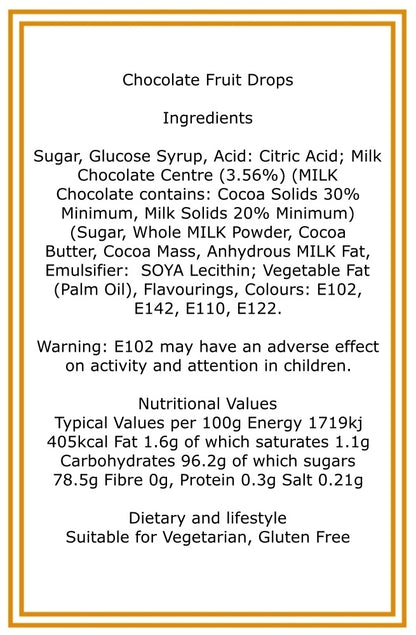 Chocolate Fruit Drops

Ingredients

Sugar, Glucose Syrup, Acid: Citric Acid; Milk Chocolate Centre (3.56%) (MILK Chocolate contains: Cocoa Solids 30% Minimum, Milk Solids 20% Minimum) (Sugar, Whole MILK Powder, Cocoa Butter, Cocoa Mass, Anhydrous MILK Fat, Emulsifier: SOYA Lecithin; Vegetable Fat (Palm Oil), Flavourings, Colours: E102, E142, E110, E122.

Warning: E102 may have an adverse effect on activity and attention in children.

Nutritional Values
Typical Values per 100g Energy 1719kj 405kcal Fat 1.6g of which saturates 1.1g Carbohydrates 96.2g of which sugars 78.5g Fibre 0g, Protein 0.3g Salt 0.21g

Dietary and lifestyle
Suitable for Vegetarian, Gluten Free